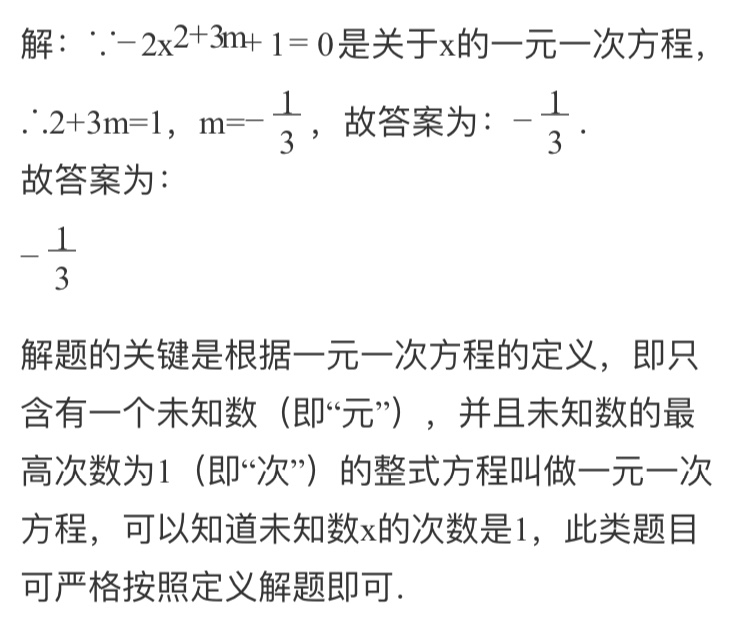 解：$\because -2x^{2+3m}+1=0$是关于x的一元一次方程，

$\therefore 2+3m=1$，$m=-\frac{1}{3}$，故答案为：$-\frac{1}{3}$．

故答案为：

$-\frac{1}{3}$

解题的关键是根据一元一次方程的定义，即只含有一个未知数（即“元”），并且未知数的最高次数为1（即“次”）的整式方程叫做一元一次方程，可以知道未知数x的次数是1，此类题目可严格按照定义解题即可.